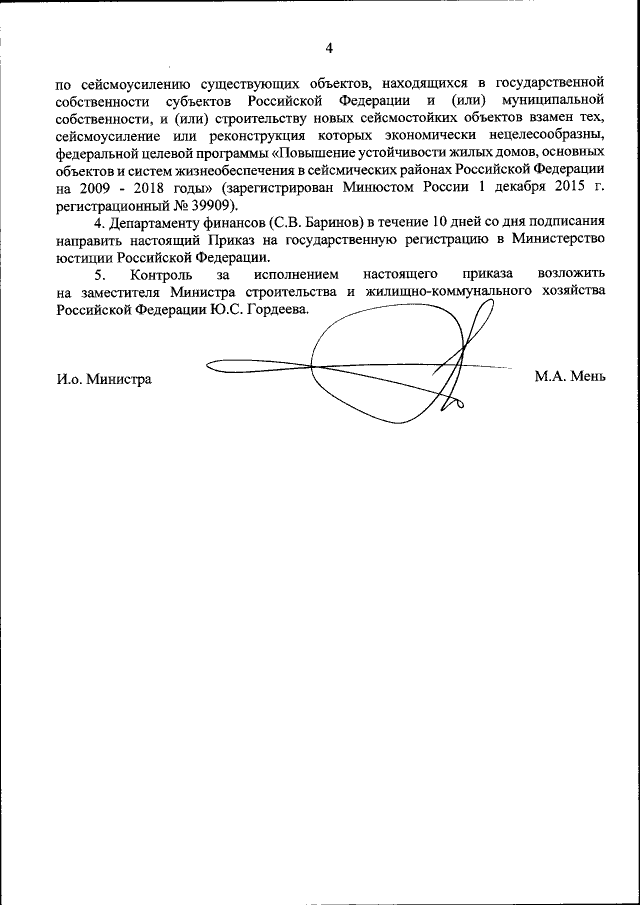 4

по сейсмоусилению существующих объектов, находящихся в государственной собственности субъектов Российской Федерации и (или) муниципальной собственности, и (или) строительству новых сейсмостойких объектов взамен тех, сейсмоусиление или реконструкция которых экономически нецелесообразны, федеральной целевой программы «Повышение устойчивости жилых домов, основных объектов и систем жизнеобеспечения в сейсмических районах Российской Федерации на 2009 - 2018 годы» (зарегистрирован Минюстом России 1 декабря 2015 г. регистрационный № 39909).

4. Департаменту финансов (С.В. Баринов) в течение 10 дней со дня подписания направить настоящий Приказ на государственную регистрацию в Министерство юстиции Российской Федерации.

5. Контроль за исполнением настоящего приказа возложить на заместителя Министра строительства и жилищно-коммунального хозяйства Российской Федерации Ю.С. Гордеева.

И.о. Министра

М.А. Мень